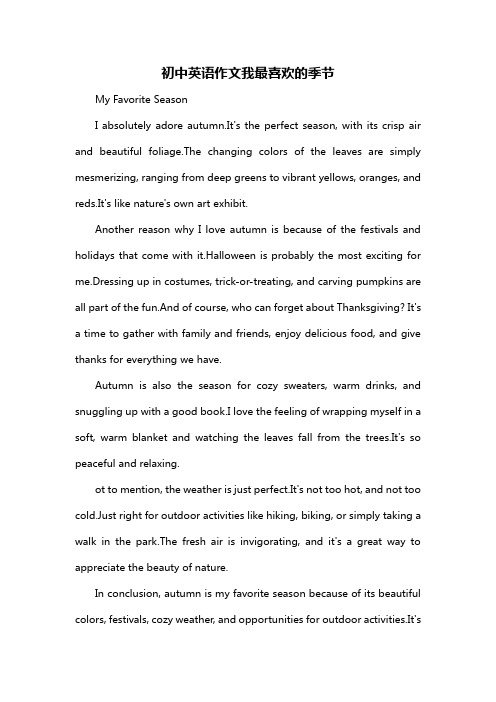 初中英语作文我最喜欢的季节

My Favorite Season

I absolutely adore autumn.It's the perfect season, with its crisp air and beautiful foliage.The changing colors of the leaves are simply mesmerizing, ranging from deep greens to vibrant yellows, oranges, and reds.It's like nature's own art exhibit.

Another reason why I love autumn is because of the festivals and holidays that come with it.Halloween is probably the most exciting for me.Dressing up in costumes, trick-or-treating, and carving pumpkins are all part of the fun.And of course, who can forget about Thanksgiving? It's a time to gather with family and friends, enjoy delicious food, and give thanks for everything we have.

Autumn is also the season for cozy sweaters, warm drinks, and snuggling up with a good book.I love the feeling of wrapping myself in a soft, warm blanket and watching the leaves fall from the trees.It's so peaceful and relaxing.

ot to mention, the weather is just perfect.It's not too hot, and not too cold.Just right for outdoor activities like hiking, biking, or simply taking a walk in the park.The fresh air is invigorating, and it's a great way to appreciate the beauty of nature.

In conclusion, autumn is my favorite season because of its beautiful colors, festivals, cozy weather, and opportunities for outdoor activities.It's